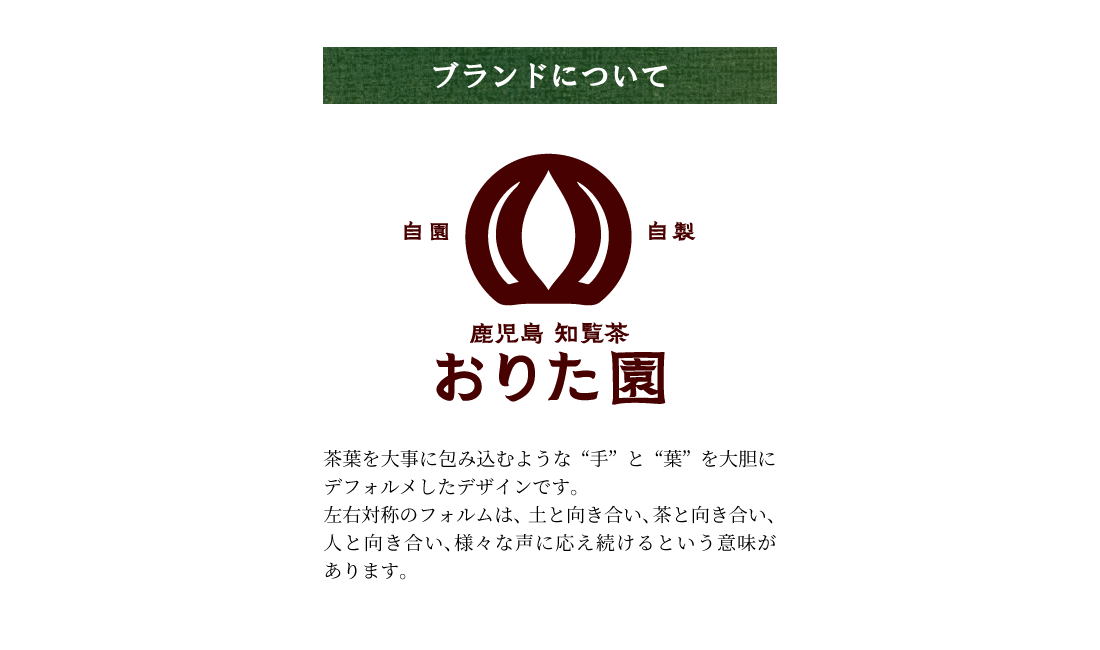 ブランドについて

自園

自製

鹿児島 知覧茶
おりた園

茶葉を大事に包み込むような“手”と“葉”を大胆にデフォルメしたデザインです。
左右対称のフォルムは、土と向き合い、茶と向き合い、人と向き合い、様々な声に応え続けるという意味があります。